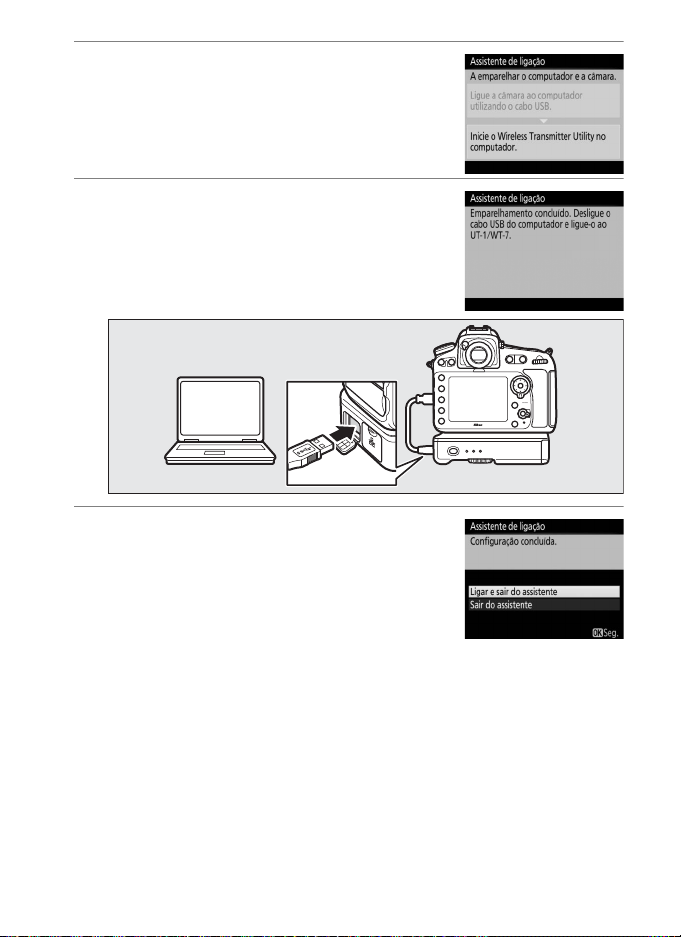 Assistente de ligação
A emparelhar o computador e a câmara.
Ligue a câmara ao computador utilizando o cabo USB.
Inicie o Wireless Transmitter Utility no computador.

Assistente de ligação
Emparelhamento concluído. Desligue o cabo USB do computador e ligue-o ao UT-1/WT-7.

Assistente de ligação
Configuração concluída.
Ligar e sair do assistente
Sair do assistente
OK Seg.